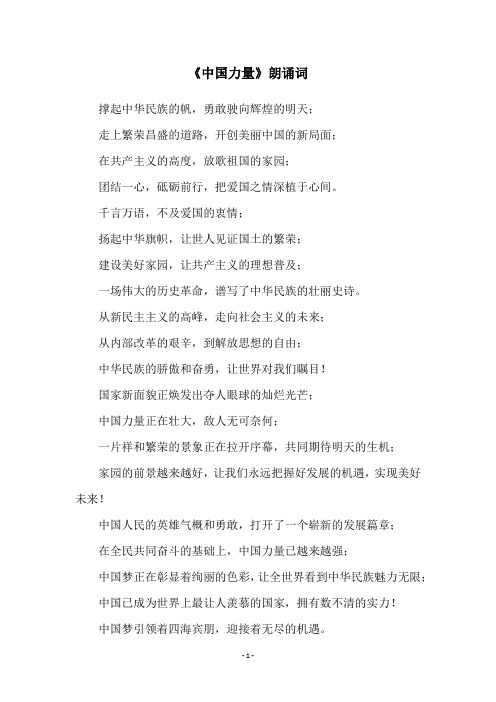 《中国力量》朗诵词

撑起中华民族的帆，勇敢驶向辉煌的明天；

走上繁荣昌盛的道路，开创美丽中国的新局面；

在共产主义的高度，放歌祖国的家园；

团结一心，砥砺前行，把爱国之情深植于心间。

千言万语，不及爱国的衷情；

扬起中华旗帜，让世人见证国土的繁荣；

建设美好家园，让共产主义的理想普及；

一场伟大的历史革命，谱写了中华民族的壮丽史诗。

从新民主主义的高峰，走向社会主义的未来；

从内部改革的艰辛，到解放思想的自由；

中华民族的骄傲和奋勇，让世界对我们瞩目！

国家新面貌正焕发出夺人眼球的灿烂光芒；

中国力量正在壮大，敌人无可奈何；

一片祥和繁荣的景象正在拉开序幕，共同期待明天的生机；

家园的前景越来越好，让我们永远把握好发展的机遇，实现美好未来！

中国人民的英雄气概和勇敢，打开了一个崭新的发展篇章；

在全民共同奋斗的基础上，中国力量已越来越强；

中国梦正在彰显着绚丽的色彩，让全世界看到中华民族魅力无限；

中国已成为世界上最让人羡慕的国家，拥有数不清的实力！

中国梦引领着四海宾朋，迎接着无尽的机遇。

- 1 -